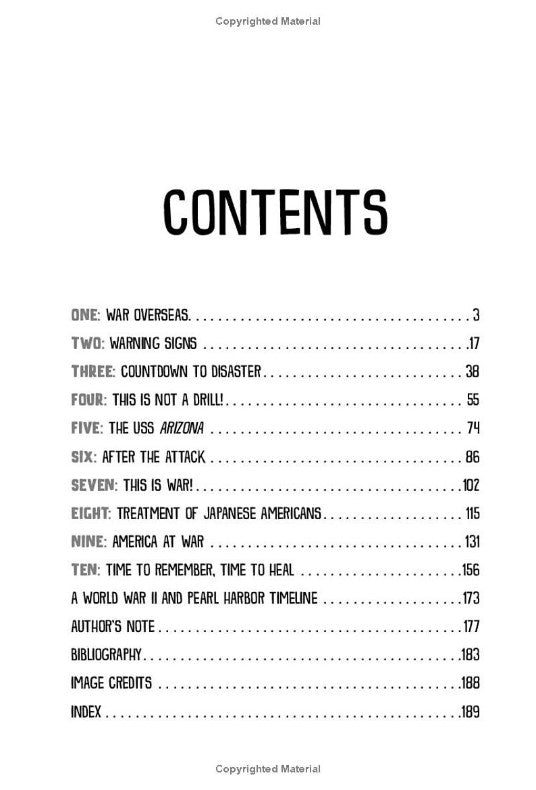 Copyrighted Material

CONTENTS

ONE: WAR OVERSEAS 3

TWO: WARNING SIGNS 17

THREE: COUNTDOWN TO DISASTER 38

FOUR: THIS IS NOT A DRILL! 55

FIVE: THE USS ARIZONA 74

SIX: AFTER THE ATTACK 86

SEVEN: THIS IS WAR! 102

EIGHT: TREATMENT OF JAPANESE AMERICANS 115

NINE: AMERICA AT WAR 131

TEN: TIME TO REMEMBER, TIME TO HEAL 156

A WORLD WAR II AND PEARL HARBOR TIMELINE 173

AUTHOR'S NOTE 177

BIBLIOGRAPHY 183

IMAGE CREDITS 188

INDEX 189

Copyrighted Material